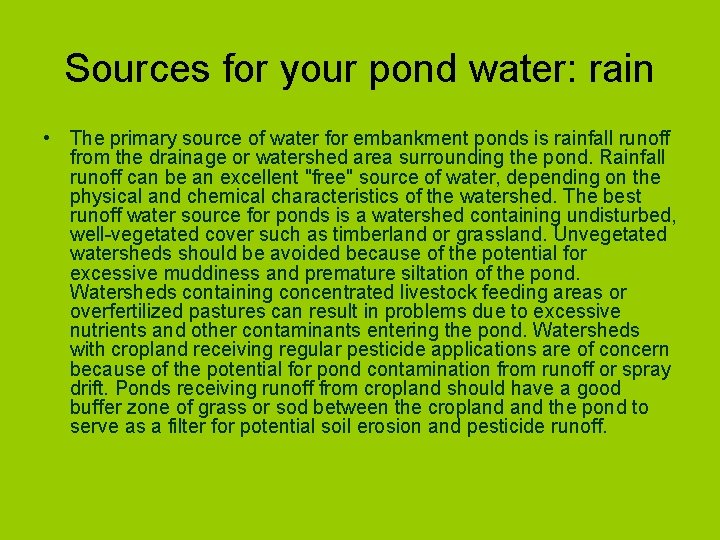 Sources for your pond water: rain

• The primary source of water for embankment ponds is rainfall runoff from the drainage or watershed area surrounding the pond. Rainfall runoff can be an excellent "free" source of water, depending on the physical and chemical characteristics of the watershed. The best runoff water source for ponds is a watershed containing undisturbed, well-vegetated cover such as timberland or grassland. Unvegetated watersheds should be avoided because of the potential for excessive muddiness and premature siltation of the pond. Watersheds containing concentrated livestock feeding areas or overfertilized pastures can result in problems due to excessive nutrients and other contaminants entering the pond. Watersheds with cropland receiving regular pesticide applications are of concern because of the potential for pond contamination from runoff or spray drift. Ponds receiving runoff from cropland should have a good buffer zone of grass or sod between the cropland and the pond to serve as a filter for potential soil erosion and pesticide runoff.